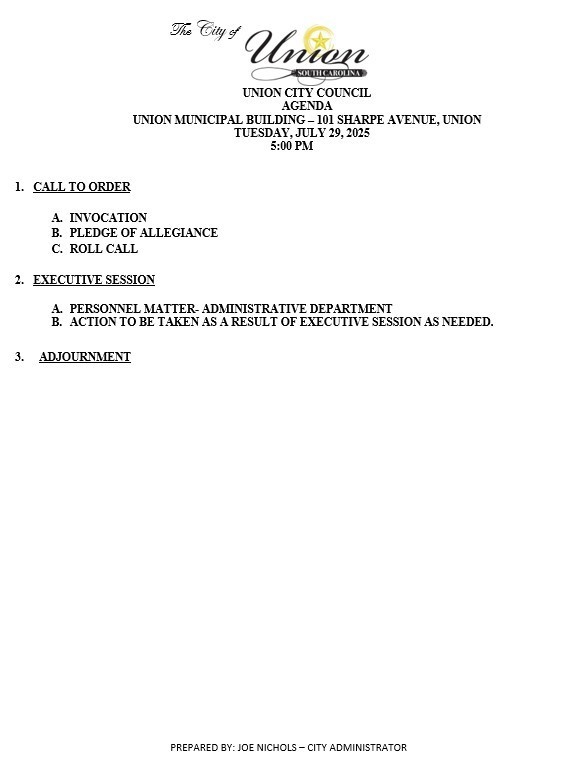 The City of Union SOUTH CAROLINA

UNION CITY COUNCIL
AGENDA
UNION MUNICIPAL BUILDING – 101 SHARPE AVENUE, UNION
TUESDAY, JULY 29, 2025
5:00 PM

1. CALL TO ORDER

A. INVOCATION
B. PLEDGE OF ALLEGIANCE
C. ROLL CALL

2. EXECUTIVE SESSION

A. PERSONNEL MATTER- ADMINISTRATIVE DEPARTMENT
B. ACTION TO BE TAKEN AS A RESULT OF EXECUTIVE SESSION AS NEEDED.

3. ADJOURNMENT

PREPARED BY: JOE NICHOLS – CITY ADMINISTRATOR